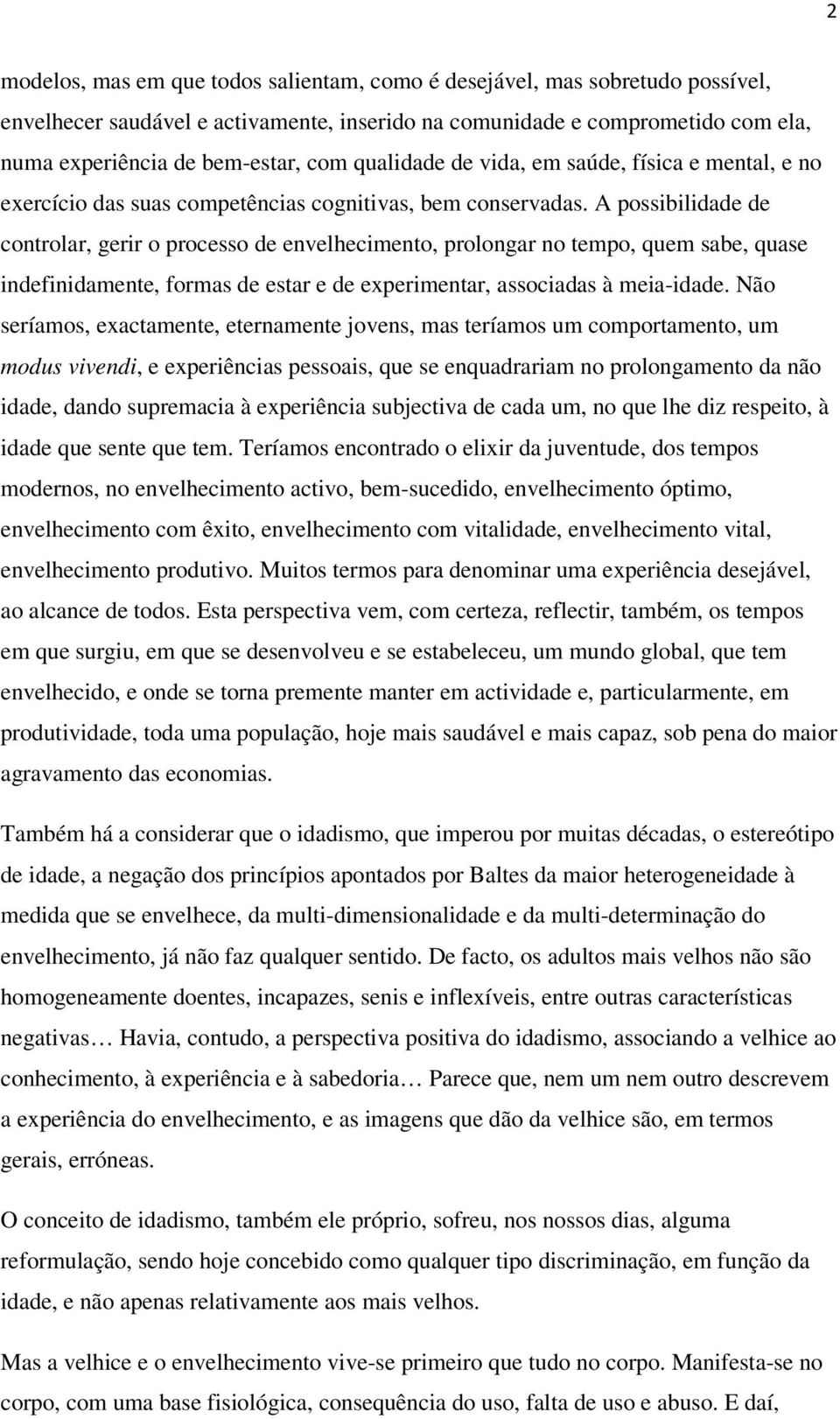 2

modelos, mas em que todos salientam, como é desejável, mas sobretudo possível, envelhecer saudável e activamente, inserido na comunidade e comprometido com ela, numa experiência de bem-estar, com qualidade de vida, em saúde, física e mental, e no exercício das suas competências cognitivas, bem conservadas. A possibilidade de controlar, gerir o processo de envelhecimento, prolongar no tempo, quem sabe, quase indefinidamente, formas de estar e de experimentar, associadas à meia-idade. Não seríamos, exactamente, eternamente jovens, mas teríamos um comportamento, um modus vivendi, e experiências pessoais, que se enquadrariam no prolongamento da não idade, dando supremacia à experiência subjectiva de cada um, no que lhe diz respeito, à idade que sente que tem. Teríamos encontrado o elixir da juventude, dos tempos modernos, no envelhecimento activo, bem-sucedido, envelhecimento óptimo, envelhecimento com êxito, envelhecimento com vitalidade, envelhecimento vital, envelhecimento produtivo. Muitos termos para denominar uma experiência desejável, ao alcance de todos. Esta perspectiva vem, com certeza, reflectir, também, os tempos em que surgiu, em que se desenvolveu e se estabeleceu, um mundo global, que tem envelhecido, e onde se torna premente manter em actividade e, particularmente, em produtividade, toda uma população, hoje mais saudável e mais capaz, sob pena do maior agravamento das economias.

Também há a considerar que o idadismo, que imperou por muitas décadas, o estereótipo de idade, a negação dos princípios apontados por Baltes da maior heterogeneidade à medida que se envelhece, da multi-dimensionalidade e da multi-determinação do envelhecimento, já não faz qualquer sentido. De facto, os adultos mais velhos não são homogeneamente doentes, incapazes, senis e inflexíveis, entre outras características negativas… Havia, contudo, a perspectiva positiva do idadismo, associando a velhice ao conhecimento, à experiência e à sabedoria… Parece que, nem um nem outro descrevem a experiência do envelhecimento, e as imagens que dão da velhice são, em termos gerais, erróneas.

O conceito de idadismo, também ele próprio, sofreu, nos nossos dias, alguma reformulação, sendo hoje concebido como qualquer tipo discriminação, em função da idade, e não apenas relativamente aos mais velhos.

Mas a velhice e o envelhecimento vive-se primeiro que tudo no corpo. Manifesta-se no corpo, com uma base fisiológica, consequência do uso, falta de uso e abuso. E daí,